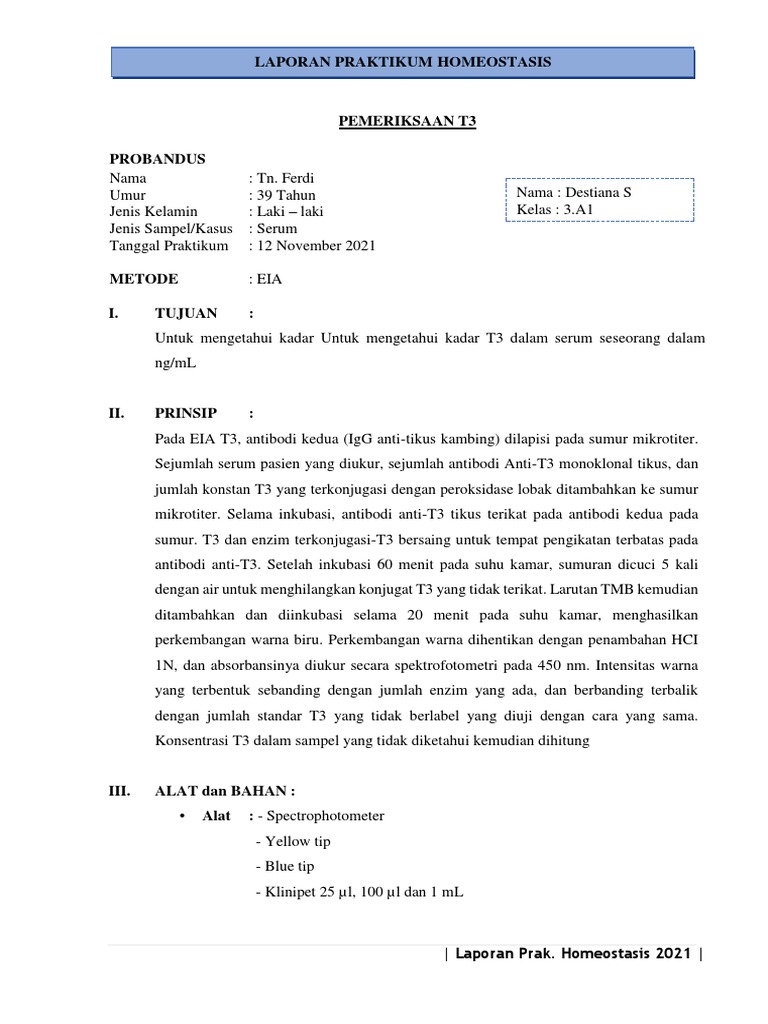 LAPORAN PRAKTIKUM HOMEOSTASIS

PEMERIKSAAN T3

PROBANDUS
Nama : Tn. Ferdi
Umur : 39 Tahun
Jenis Kelamin : Laki – laki
Jenis Sampel/Kasus : Serum
Tanggal Praktikum : 12 November 2021

Nama : Destiana S
Kelas : 3.A1

METODE : EIA

I. TUJUAN :
Untuk mengetahui kadar Untuk mengetahui kadar T3 dalam serum seseorang dalam ng/mL

II. PRINSIP :
Pada EIA T3, antibodi kedua (IgG anti-tikus kambing) dilapisi pada sumur mikrotiter. Sejumlah serum pasien yang diukur, sejumlah antibodi Anti-T3 monoklonal tikus, dan jumlah konstan T3 yang terkonjugasi dengan peroksidase lobak ditambahkan ke sumur mikrotiter. Selama inkubasi, antibodi anti-T3 tikus terikat pada antibodi kedua pada sumur. T3 dan enzim terkonjugasi-T3 bersaing untuk tempat pengikatan terbatas pada antibodi anti-T3. Setelah inkubasi 60 menit pada suhu kamar, sumuran dicuci 5 kali dengan air untuk menghilangkan konjugat T3 yang tidak terikat. Larutan TMB kemudian ditambahkan dan diinkubasi selama 20 menit pada suhu kamar, menghasilkan perkembangan warna biru. Perkembangan warna dihentikan dengan penambahan HCI 1N, dan absorbansinya diukur secara spektrofotometri pada 450 nm. Intensitas warna yang terbentuk sebanding dengan jumlah enzim yang ada, dan berbanding terbalik dengan jumlah standar T3 yang tidak berlabel yang diuji dengan cara yang sama. Konsentrasi T3 dalam sampel yang tidak diketahui kemudian dihitung

III. ALAT dan BAHAN :
• Alat : - Spectrophotometer
- Yellow tip
- Blue tip
- Klinipet 25 µl, 100 µl dan 1 mL

| Laporan Prak. Homeostasis 2021 |